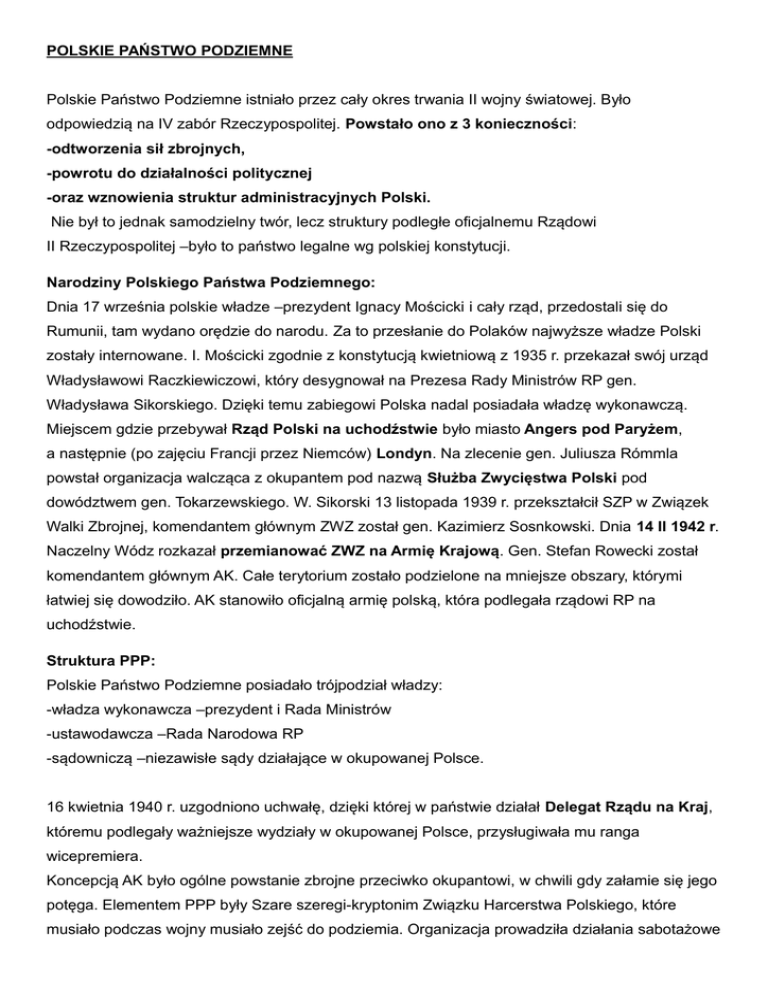 POLSKIE PAŃSTWO PODZIEMNE

Polskie Państwo Podziemne istniało przez cały okres trwania II wojny światowej. Było odpowiedzią na IV zabór Rzeczypospolitej. Powstało ono z 3 konieczności:
-odtworzenia sił zbrojnych,
-powrotu do działalności politycznej
-oraz wznowienia struktur administracyjnych Polski.
Nie był to jednak samodzielny twór, lecz struktury podległe oficjalnemu Rządowi II Rzeczypospolitej –było to państwo legalne wg polskiej konstytucji.

Narodziny Polskiego Państwa Podziemnego:
Dnia 17 września polskie władze –prezydent Ignacy Mościcki i cały rząd, przedostali się do Rumunii, tam wydano orędzie do narodu. Za to przesłanie do Polaków najwyższe władze Polski zostały internowane. I. Mościcki zgodnie z konstytucją kwietniową z 1935 r. przekazał swój urząd Władysławowi Raczkiewiczowi, który desygnował na Prezesa Rady Ministrów RP gen. Władysława Sikorskiego. Dzięki temu zabiegowi Polska nadal posiadała władzę wykonawczą. Miejscem gdzie przebywał Rząd Polski na uchodźstwie było miasto Angers pod Paryżem, a następnie (po zajęciu Francji przez Niemców) Londyn. Na zlecenie gen. Juliusza Rómmla powstał organizacja walcząca z okupantem pod nazwą Służba Zwycięstwa Polski pod dowództwem gen. Tokarzewskiego. W. Sikorski 13 listopada 1939 r. przekształcił SZP w Związek Walki Zbrojnej, komendantem głównym ZWZ został gen. Kazimierz Sosnkowski. Dnia 14 II 1942 r. Naczelny Wódz rozkazał przemianować ZWZ na Armię Krajową. Gen. Stefan Rowecki został komendantem głównym AK. Całe terytorium zostało podzielone na mniejsze obszary, którymi łatwiej się dowodziło. AK stanowiło oficjalną armię polską, która podlegała rządowi RP na uchodźstwie.

Struktura PPP:
Polskie Państwo Podziemne posiadało trójpodział władzy:
-władza wykonawcza –prezydent i Rada Ministrów
-ustawodawcza –Rada Narodowa RP
-sądowniczą –niezawisłe sądy działające w okupowanej Polsce.

16 kwietnia 1940 r. uzgodniono uchwałę, dzięki której w państwie działał Delegat Rządu na Kraj, któremu podlegały ważniejsze wydziały w okupowanej Polsce, przysługiwała mu ranga wicepremiera.
Koncepcją AK było ogólne powstanie zbrojne przeciwko okupantowi, w chwili gdy załamie się jego potęga. Elementem PPP były Szare szeregi-kryptonim Związku Harcerstwa Polskiego, które musiało podczas wojny musiało zejść do podziemia. Organizacja prowadziła działania sabotażowe